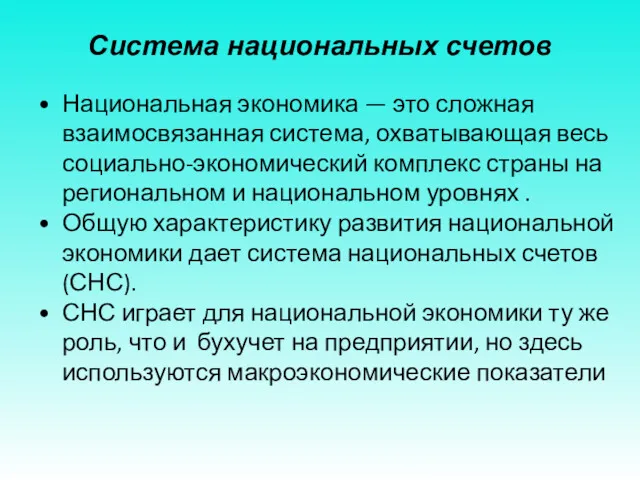 Система национальных счетов

• Национальная экономика — это сложная взаимосвязанная система, охватывающая весь социально-экономический комплекс страны на региональном и национальном уровнях .
• Общую характеристику развития национальной экономики дает система национальных счетов (СНС).
• СНС играет для национальной экономики ту же роль, что и бухучет на предприятии, но здесь используются макроэкономические показатели